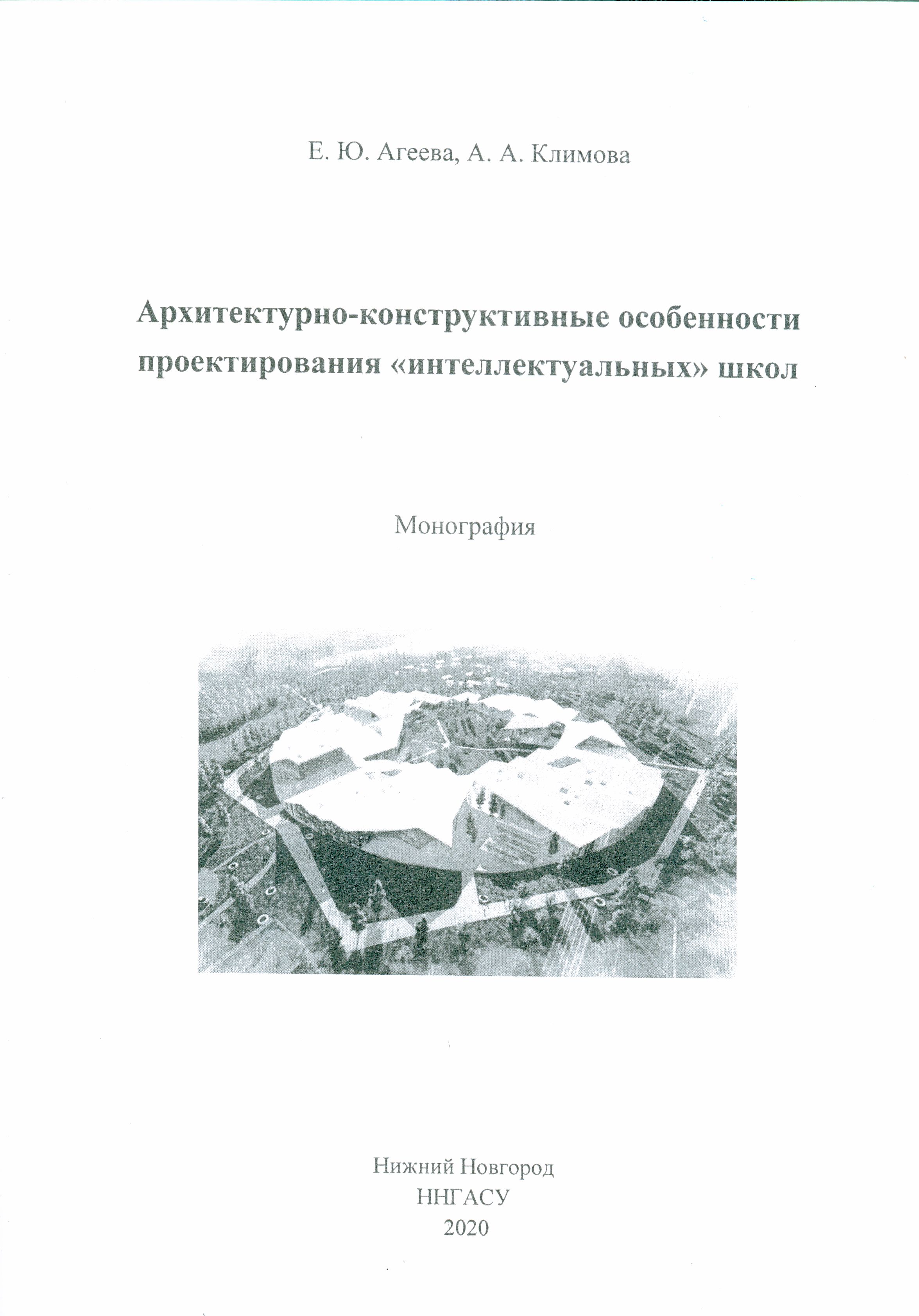 Е. Ю. Агеева, А. А. Климова

Архитектурно-конструктивные особенности проектирования «интеллектуальных» школ

Монография

Нижний Новгород
ННГАСУ
2020